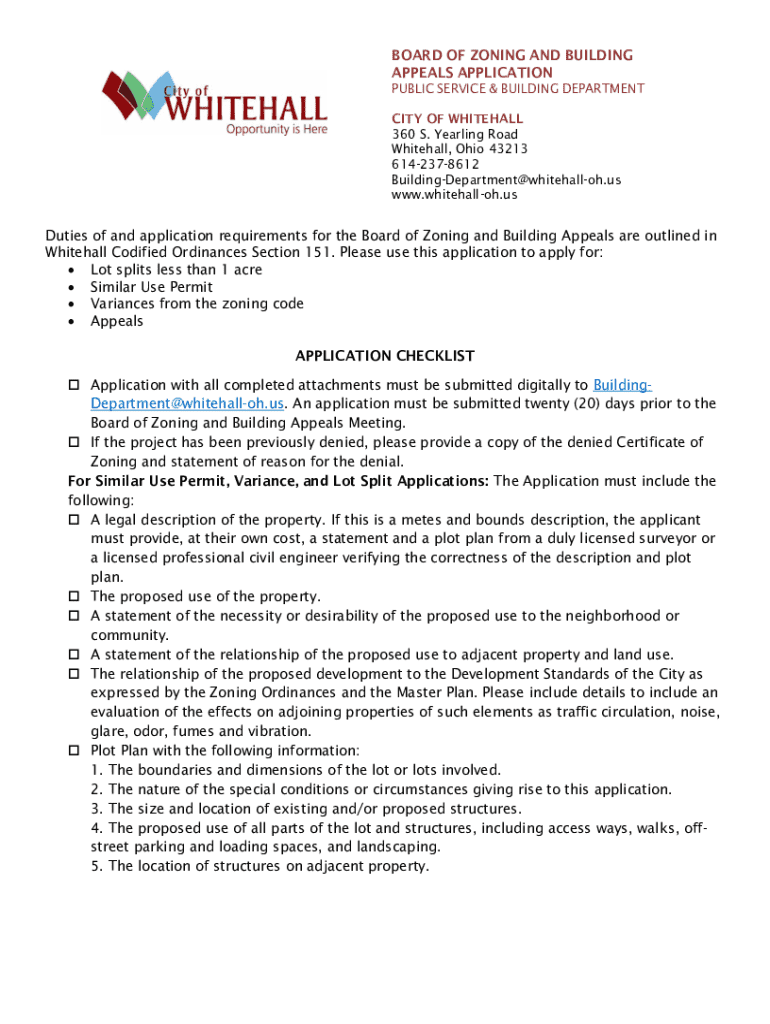 City of
WHITEHALL
Opportunity is Here

BOARD OF ZONING AND BUILDING APPEALS APPLICATION
PUBLIC SERVICE & BUILDING DEPARTMENT

CITY OF WHITEHALL
360 S. Yearling Road
Whitehall, Ohio 43213
614-237-8612
Building-Department@whitehall-oh.us
www.whitehall-oh.us

Duties of and application requirements for the Board of Zoning and Building Appeals are outlined in Whitehall Codified Ordinances Section 151. Please use this application to apply for:
• Lot splits less than 1 acre
• Similar Use Permit
• Variances from the zoning code
• Appeals

APPLICATION CHECKLIST

☐ Application with all completed attachments must be submitted digitally to Building-Department@whitehall-oh.us. An application must be submitted twenty (20) days prior to the Board of Zoning and Building Appeals Meeting.
☐ If the project has been previously denied, please provide a copy of the denied Certificate of Zoning and statement of reason for the denial.
For Similar Use Permit, Variance, and Lot Split Applications: The Application must include the following:
☐ A legal description of the property. If this is a metes and bounds description, the applicant must provide, at their own cost, a statement and a plot plan from a duly licensed surveyor or a licensed professional civil engineer verifying the correctness of the description and plot plan.
☐ The proposed use of the property.
☐ A statement of the necessity or desirability of the proposed use to the neighborhood or community.
☐ A statement of the relationship of the proposed use to adjacent property and land use.
☐ The relationship of the proposed development to the Development Standards of the City as expressed by the Zoning Ordinances and the Master Plan. Please include details to include an evaluation of the effects on adjoining properties of such elements as traffic circulation, noise, glare, odor, fumes and vibration.
☐ Plot Plan with the following information:
1. The boundaries and dimensions of the lot or lots involved.
2. The nature of the special conditions or circumstances giving rise to this application.
3. The size and location of existing and/or proposed structures.
4. The proposed use of all parts of the lot and structures, including access ways, walks, off-street parking and loading spaces, and landscaping.
5. The location of structures on adjacent property.